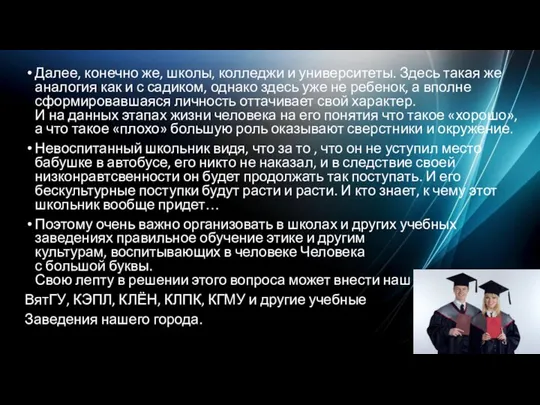 • Далее, конечно же, школы, колледжи и университеты. Здесь такая же аналогия как и с садиком, однако здесь уже не ребенок, а вполне сформировавшаяся личность оттачивает свой характер.
И на данных этапах жизни человека на его понятия что такое «хорошо», а что такое «плохо» большую роль оказывают сверстники и окружение.

• Невоспитанный школьник видя, что за то , что он не уступил место бабушке в автобусе, его никто не наказал, и в следствие своей низконравтсвенности он будет продолжать так поступать. И его бескультурные поступки будут расти и расти. И кто знает, к чему этот школьник вообще придет…

• Поэтому очень важно организовать в школах и других учебных заведениях правильное обучение этике и другим культурам, воспитывающих в человеке Человека с большой буквы.
Свою лепту в решении этого вопроса может внести наш
ВятГУ, КЭПЛ, КЛЁН, КЛПК, КГМУ и другие учебные
Заведения нашего города.